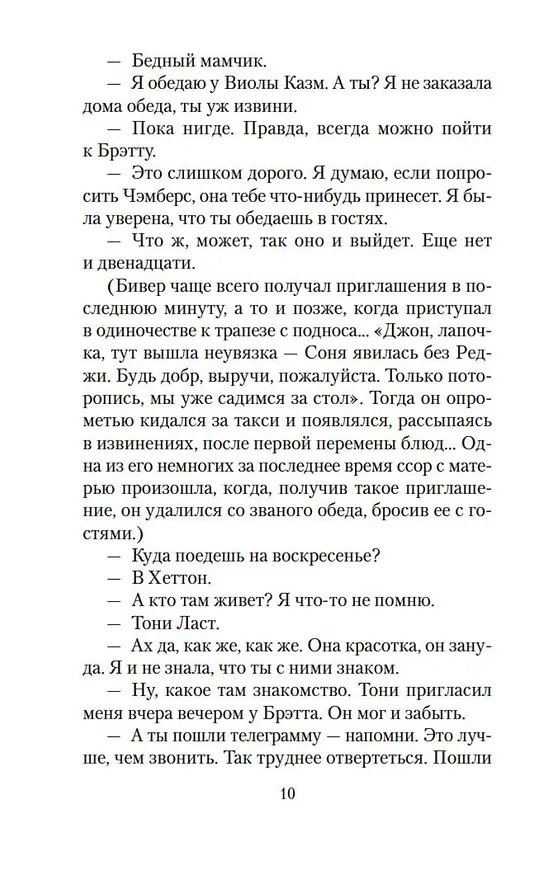 — Бедный мамчик.

— Я обедаю у Виолы Казм. А ты? Я не заказала дома обеда, ты уж извини.

— Пока нигде. Правда, всегда можно пойти к Брэтту.

— Это слишком дорого. Я думаю, если попросить Чэмберс, она тебе что-нибудь принесет. Я была уверена, что ты обедаешь в гостях.

— Что ж, может, так оно и выйдет. Еще нет и двенадцати.

(Бивер чаще всего получал приглашения в последнюю минуту, а то и позже, когда приступал в одиночестве к трапезе с подноса... «Джон, лапочка, тут вышла неувязка — Соня явилась без Реджи. Будь добр, выручи, пожалуйста. Только поторопись, мы уже садимся за стол». Тогда он опрометью кидался за такси и появлялся, рассыпаясь в извинениях, после первой перемены блюд... Одна из его немногих за последнее время ссор с матерью произошла, когда, получив такое приглашение, он удалился со званого обеда, бросив ее с гостями.)

— Куда поедешь на воскресенье?

— В Хеттон.

— А кто там живет? Я что-то не помню.

— Тони Ласт.

— Ах да, как же, как же. Она красотка, он зануда. Я и не знала, что ты с ними знаком.

— Ну, какое там знакомство. Тони пригласил меня вчера вечером у Брэтта. Он мог и забыть.

— А ты пошли телеграмму — напомни. Это лучше, чем звонить. Так труднее отвертеться. Пошли

10